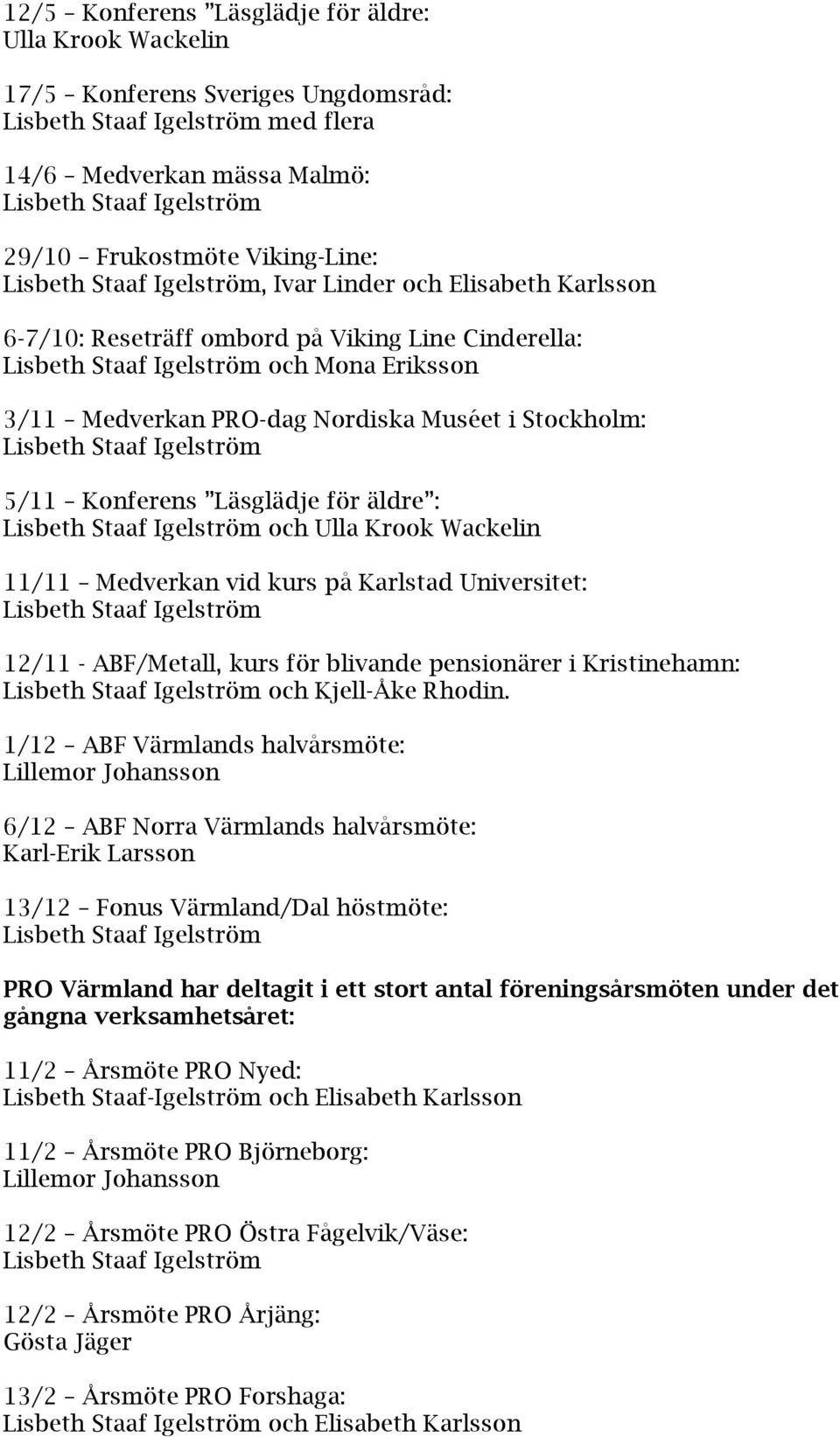 12/5 – Konferens ”Läsglädje för äldre:
Ulla Krook Wackelin

17/5 – Konferens Sveriges Ungdomsråd:
Lisbeth Staaf Igelström med flera

14/6 – Medverkan mässa Malmö:
Lisbeth Staaf Igelström

29/10 – Frukostmöte Viking-Line:
Lisbeth Staaf Igelström, Ivar Linder och Elisabeth Karlsson

6-7/10: Reseträff ombord på Viking Line Cinderella:
Lisbeth Staaf Igelström och Mona Eriksson

3/11 – Medverkan PRO-dag Nordiska Muséet i Stockholm:
Lisbeth Staaf Igelström

5/11 – Konferens ”Läsglädje för äldre”:
Lisbeth Staaf Igelström och Ulla Krook Wackelin

11/11 – Medverkan vid kurs på Karlstad Universitet:
Lisbeth Staaf Igelström

12/11 - ABF/Metall, kurs för blivande pensionärer i Kristinehamn:
Lisbeth Staaf Igelström och Kjell-Åke Rhodin.

1/12 – ABF Värmlands halvårsmöte:
Lillemor Johansson

6/12 – ABF Norra Värmlands halvårsmöte:
Karl-Erik Larsson

13/12 – Fonus Värmland/Dal höstmöte:
Lisbeth Staaf Igelström

PRO Värmland har deltagit i ett stort antal föreningsårsmöten under det gångna verksamhetsåret:

11/2 – Årsmöte PRO Nyed:
Lisbeth Staaf-Igelström och Elisabeth Karlsson

11/2 – Årsmöte PRO Björneborg:
Lillemor Johansson

12/2 – Årsmöte PRO Östra Fågelvik/Väse:
Lisbeth Staaf Igelström

12/2 – Årsmöte PRO Årjäng:
Gösta Jäger

13/2 – Årsmöte PRO Forshaga:
Lisbeth Staaf Igelström och Elisabeth Karlsson